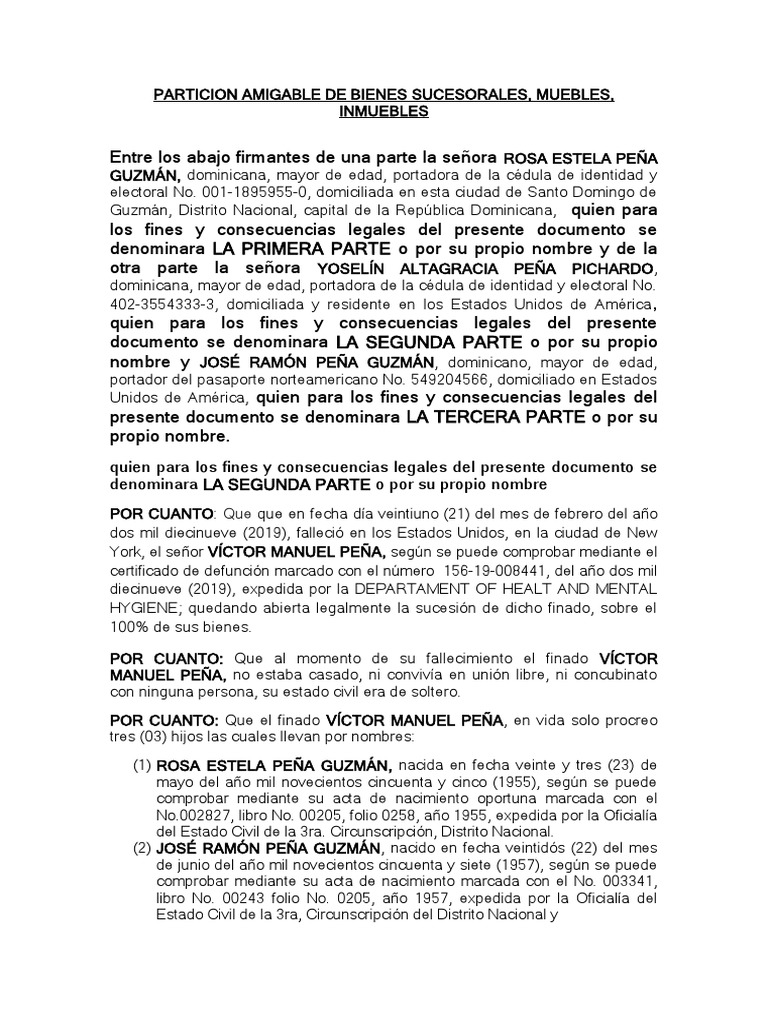 PARTICION AMIGABLE DE BIENES SUCESORALES, MUEBLES, INMUEBLES

Entre los abajo firmantes de una parte la señora ROSA ESTELA PEÑA GUZMÁN, dominicana, mayor de edad, portadora de la cédula de identidad y electoral No. 001-1895955-0, domiciliada en esta ciudad de Santo Domingo de Guzmán, Distrito Nacional, capital de la República Dominicana, quien para los fines y consecuencias legales del presente documento se denominara LA PRIMERA PARTE o por su propio nombre y de la otra parte la señora YOSELÍN ALTAGRACIA PEÑA PICHARDO, dominicana, mayor de edad, portadora de la cédula de identidad y electoral No. 402-3554333-3, domiciliada y residente en los Estados Unidos de América, quien para los fines y consecuencias legales del presente documento se denominara LA SEGUNDA PARTE o por su propio nombre y JOSÉ RAMÓN PEÑA GUZMÁN, dominicano, mayor de edad, portador del pasaporte norteamericano No. 549204566, domiciliado en Estados Unidos de América, quien para los fines y consecuencias legales del presente documento se denominara LA TERCERA PARTE o por su propio nombre.

quien para los fines y consecuencias legales del presente documento se denominara LA SEGUNDA PARTE o por su propio nombre

POR CUANTO: Que que en fecha día veintiuno (21) del mes de febrero del año dos mil diecinueve (2019), falleció en los Estados Unidos, en la ciudad de New York, el señor VÍCTOR MANUEL PEÑA, según se puede comprobar mediante el certificado de defunción marcado con el número 156-19-008441, del año dos mil diecinueve (2019), expedida por la DEPARTAMENT OF HEALT AND MENTAL HYGIENE; quedando abierta legalmente la sucesión de dicho finado, sobre el 100% de sus bienes.

POR CUANTO: Que al momento de su fallecimiento el finado VÍCTOR MANUEL PEÑA, no estaba casado, ni convivía en unión libre, ni concubinato con ninguna persona, su estado civil era de soltero.

POR CUANTO: Que el finado VÍCTOR MANUEL PEÑA, en vida solo procreo tres (03) hijos las cuales llevan por nombres:

(1) ROSA ESTELA PEÑA GUZMÁN, nacida en fecha veinte y tres (23) de mayo del año mil novecientos cincuenta y cinco (1955), según se puede comprobar mediante su acta de nacimiento oportuna marcada con el No.002827, libro No. 00205, folio 0258, año 1955, expedida por la Oficialía del Estado Civil de la 3ra. Circunscripción, Distrito Nacional.
(2) JOSÉ RAMÓN PEÑA GUZMÁN, nacido en fecha veintidós (22) del mes de junio del año mil novecientos cincuenta y siete (1957), según se puede comprobar mediante su acta de nacimiento marcada con el No. 003341, libro No. 00243 folio No. 0205, año 1957, expedida por la Oficialía del Estado Civil de la 3ra, Circunscripción del Distrito Nacional y